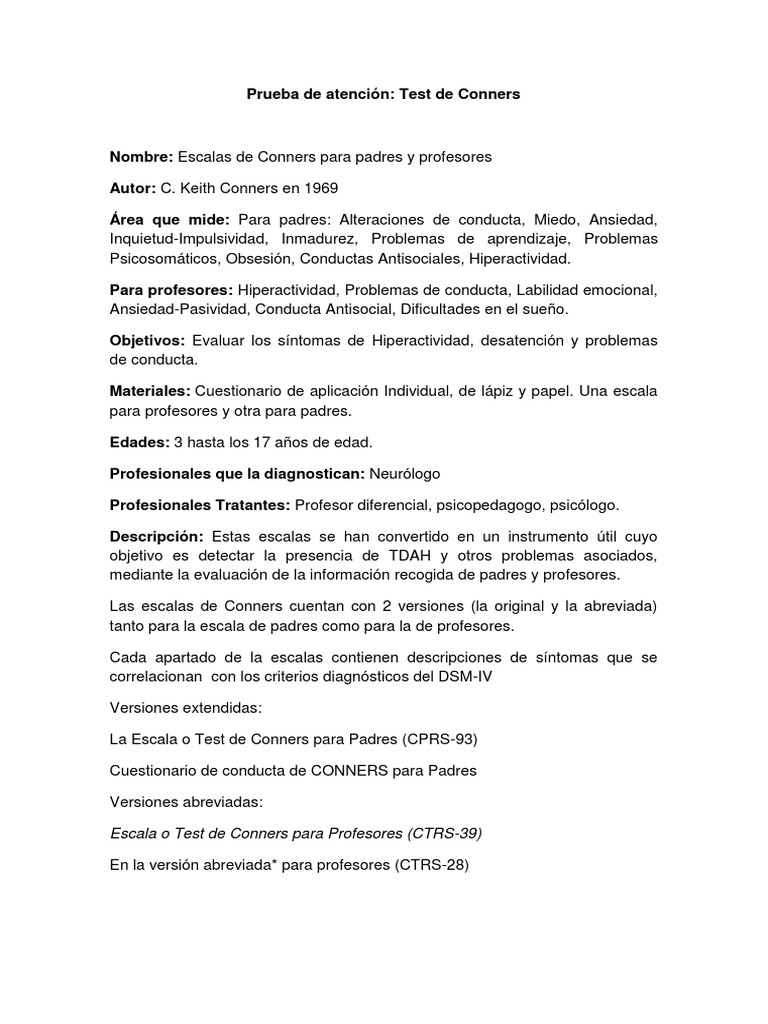 Prueba de atención: Test de Conners

Nombre: Escalas de Conners para padres y profesores

Autor: C. Keith Conners en 1969

Área que mide: Para padres: Alteraciones de conducta, Miedo, Ansiedad, Inquietud-Impulsividad, Inmadurez, Problemas de aprendizaje, Problemas Psicosomáticos, Obsesión, Conductas Antisociales, Hiperactividad.

Para profesores: Hiperactividad, Problemas de conducta, Labilidad emocional, Ansiedad-Pasividad, Conducta Antisocial, Dificultades en el sueño.

Objetivos: Evaluar los síntomas de Hiperactividad, desatención y problemas de conducta.

Materiales: Cuestionario de aplicación Individual, de lápiz y papel. Una escala para profesores y otra para padres.

Edades: 3 hasta los 17 años de edad.

Profesionales que la diagnostican: Neurólogo

Profesionales Tratantes: Profesor diferencial, psicopedagogo, psicólogo.

Descripción: Estas escalas se han convertido en un instrumento útil cuyo objetivo es detectar la presencia de TDAH y otros problemas asociados, mediante la evaluación de la información recogida de padres y profesores.

Las escalas de Conners cuentan con 2 versiones (la original y la abreviada) tanto para la escala de padres como para la de profesores.

Cada apartado de la escalas contienen descripciones de síntomas que se correlacionan con los criterios diagnósticos del DSM-IV

Versiones extendidas:

La Escala o Test de Conners para Padres (CPRS-93)

Cuestionario de conducta de CONNERS para Padres

Versiones abreviadas:

Escala o Test de Conners para Profesores (CTRS-39)

En la versión abreviada* para profesores (CTRS-28)